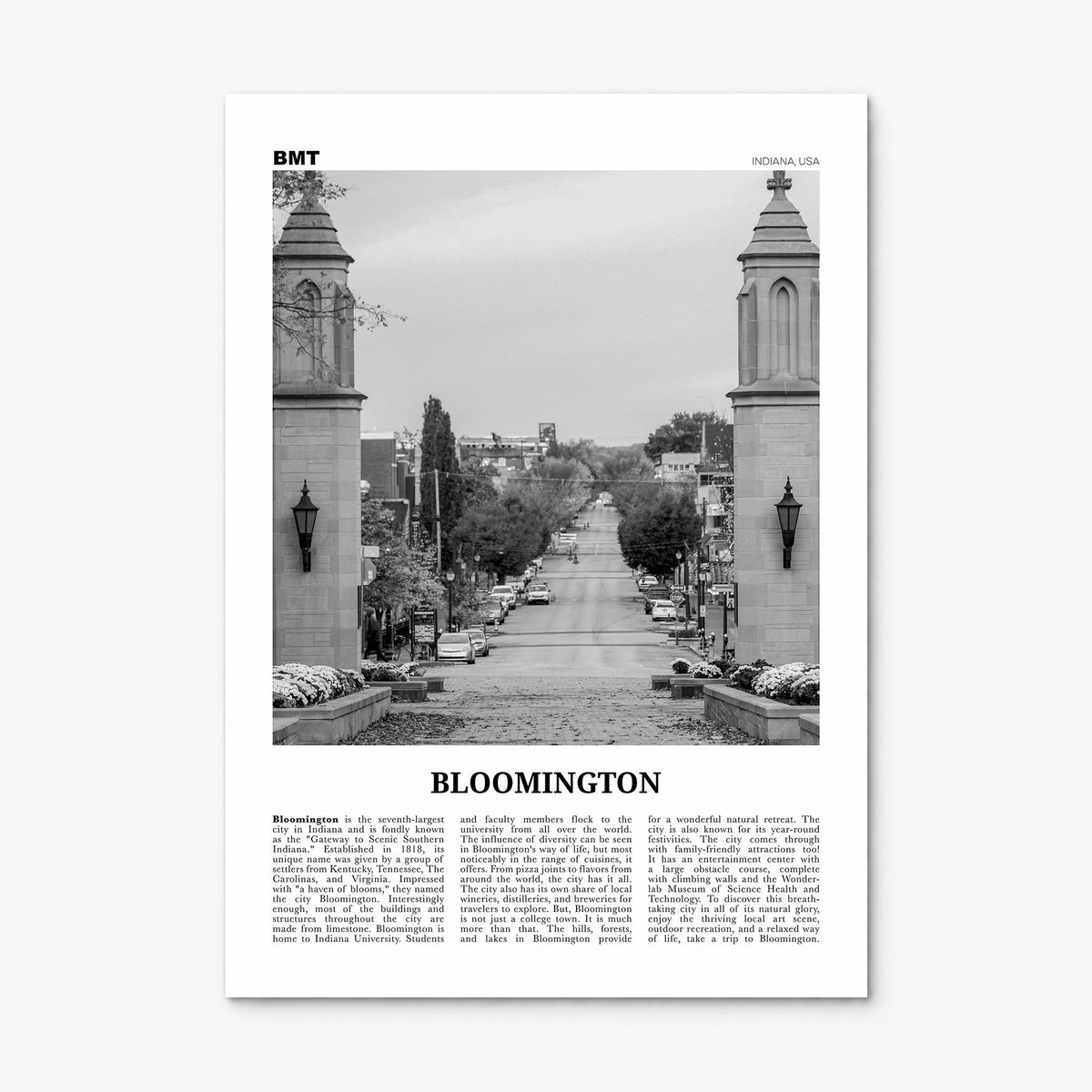 BMT

INDIANA, USA

BLOOMINGTON

Bloomington is the seventh-largest city in Indiana and is fondly known as the "Gateway to Scenic Southern Indiana." Established in 1818, its unique name was given by a group of settlers from Kentucky, Tennessee, The Carolinas, and Virginia. Impressed with "a haven of blooms," they named the city Bloomington. Interestingly enough, most of the buildings and structures throughout the city are made from limestone. Bloomington is home to Indiana University. Students

and faculty members flock to the university from all over the world. The influence of diversity can be seen in Bloomington's way of life, but most noticeably in the range of cuisines, it offers. From pizza joints to flavors from around the world, the city has it all. The city also has its own share of local wineries, distilleries, and breweries for travelers to explore. But, Bloomington is not just a college town. It is much more than that. The hills, forests, and lakes in Bloomington provide

for a wonderful natural retreat. The city is also known for its year-round festivities. The city comes through with family-friendly attractions too! It has an entertainment center with a large obstacle course, complete with climbing walls and the Wonderlab Museum of Science Health and Technology. To discover this breathtaking city in all of its natural glory, enjoy the thriving local art scene, outdoor recreation, and a relaxed way of life, take a trip to Bloomington.